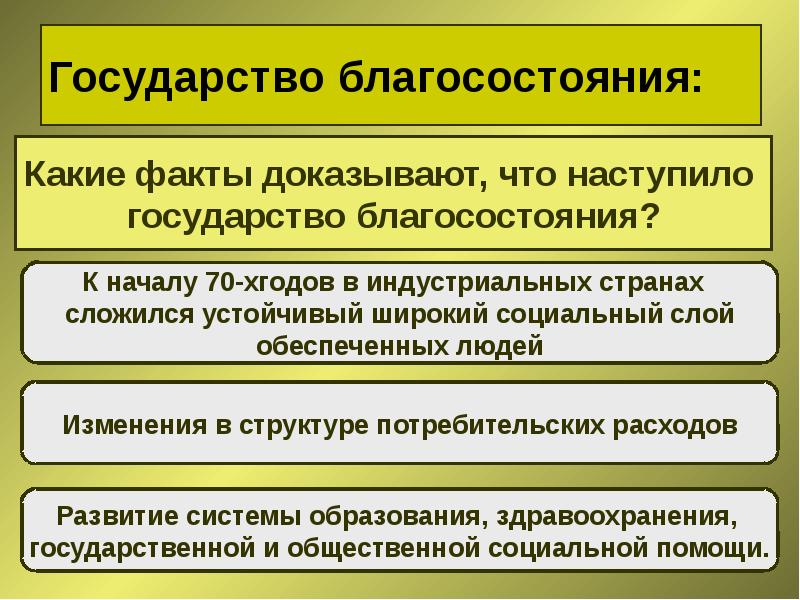 Государство благосостояния:

Какие факты доказывают, что наступило государство благосостояния?

К началу 70-хгодов в индустриальных странах сложился устойчивый широкий социальный слой обеспеченных людей

Изменения в структуре потребительских расходов

Развитие системы образования, здравоохранения, государственной и общественной социальной помощи.